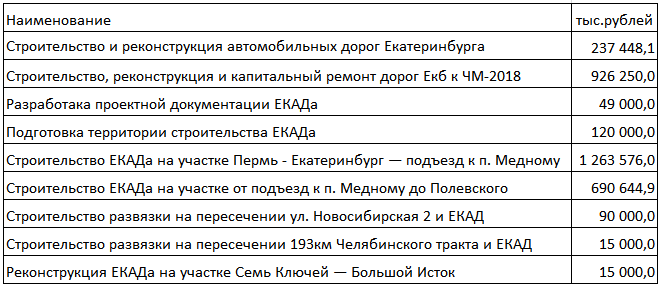 | Наименование | тыс.рублей |
|---|---|
| Строительство и реконструкция автомобильных дорог Екатеринбурга | 237 448,1 |
| Строительство, реконструкция и капитальный ремонт дорог Екб к ЧМ-2018 | 926 250,0 |
| Разработака проектной документации ЕКАДа | 49 000,0 |
| Подготовка территории строительства ЕКАДа | 120 000,0 |
| Строительство ЕКАДа на участке Пермь - Екатеринбург — подъезд к п. Медному | 1 263 576,0 |
| Строительство ЕКАДа на участке от подъезд к п. Медному до Полевского | 690 644,9 |
| Строительство развязки на пересечении ул. Новосибирская 2 и ЕКАД | 90 000,0 |
| Строительство развязки на пересечении 193км Челябинского тракта и ЕКАД | 15 000,0 |
| Реконструкция ЕКАДа на участке Семь Ключей — Большой Исток | 15 000,0 |